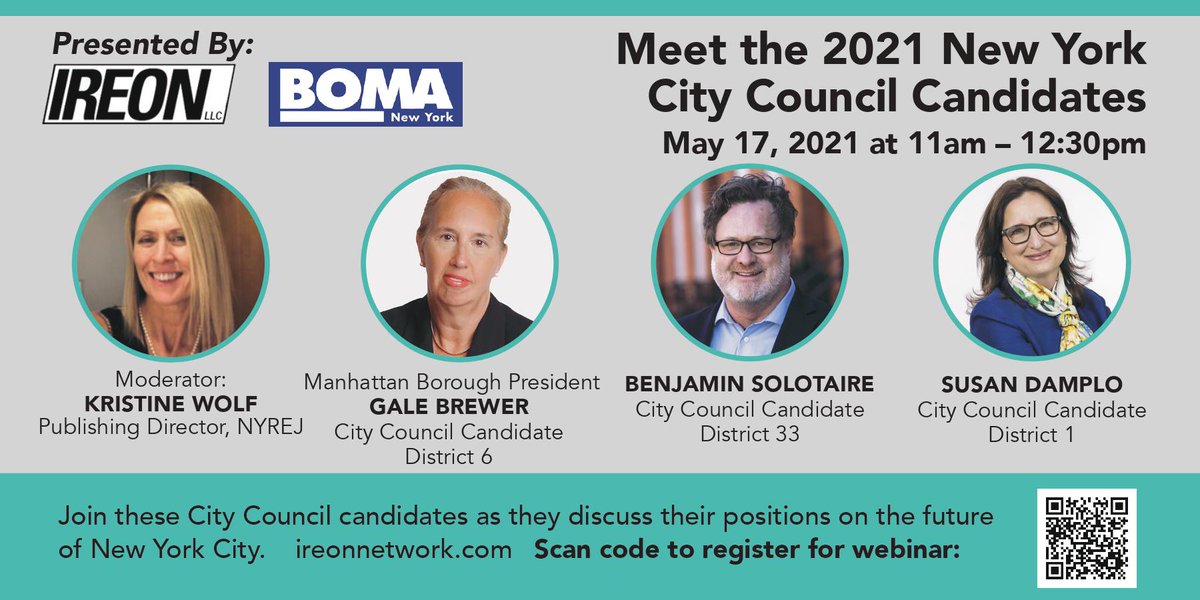 Presented By:
IREON LLC
BOMA New York

Meet the 2021 New York City Council Candidates
May 17, 2021 at 11am – 12:30pm

Moderator:
KRISTINE WOLF
Publishing Director, NYREJ

Manhattan Borough President
GALE BREWER
City Council Candidate
District 6

BENJAMIN SOLOTAIRE
City Council Candidate
District 33

SUSAN DAMPLO
City Council Candidate
District 1

Join these City Council candidates as they discuss their positions on the future of New York City. ireonnetwork.com Scan code to register for webinar: